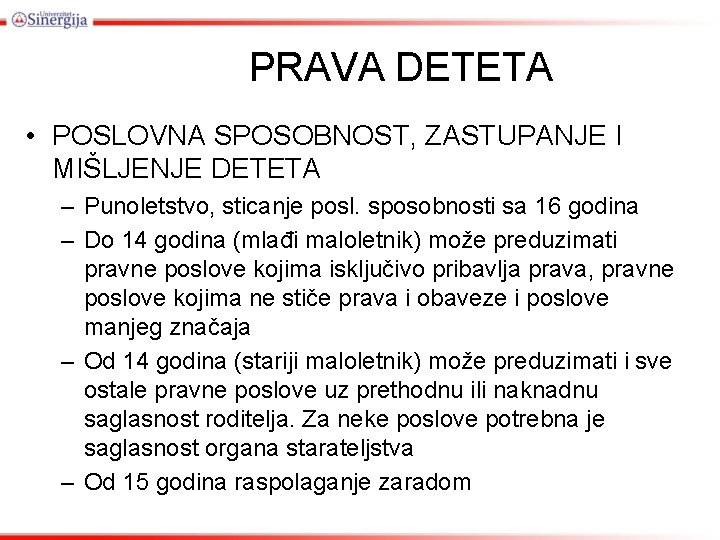 Univerzitet Sinergija

PRAVA DETETA

• POSLOVNA SPOSOBNOST, ZASTUPANJE I MIŠLJENJE DETETA
– Punoletstvo, sticanje posl. sposobnosti sa 16 godina
– Do 14 godina (mlađi maloletnik) može preduzimati pravne poslove kojima isključivo pribavlja prava, pravne poslove kojima ne stiče prava i obaveze i poslove manjeg značaja
– Od 14 godina (stariji maloletnik) može preduzimati i sve ostale pravne poslove uz prethodnu ili naknadnu saglasnost roditelja. Za neke poslove potrebna je saglasnost organa starateljstva
– Od 15 godina raspolaganje zaradom